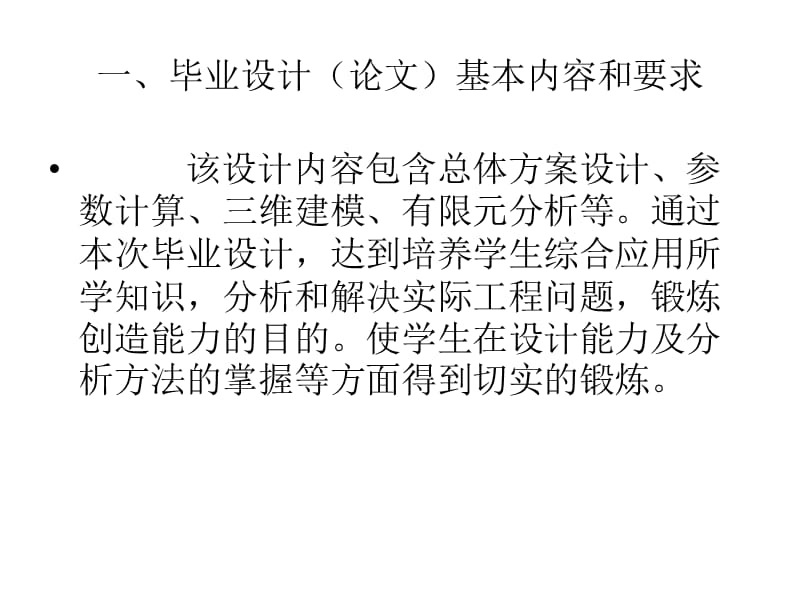 一、毕业设计（论文）基本内容和要求

• 该设计内容包含总体方案设计、参数计算、三维建模、有限元分析等。通过本次毕业设计，达到培养学生综合应用所学知识，分析和解决实际工程问题，锻炼创造能力的目的。使学生在设计能力及分析方法的掌握等方面得到切实的锻炼。